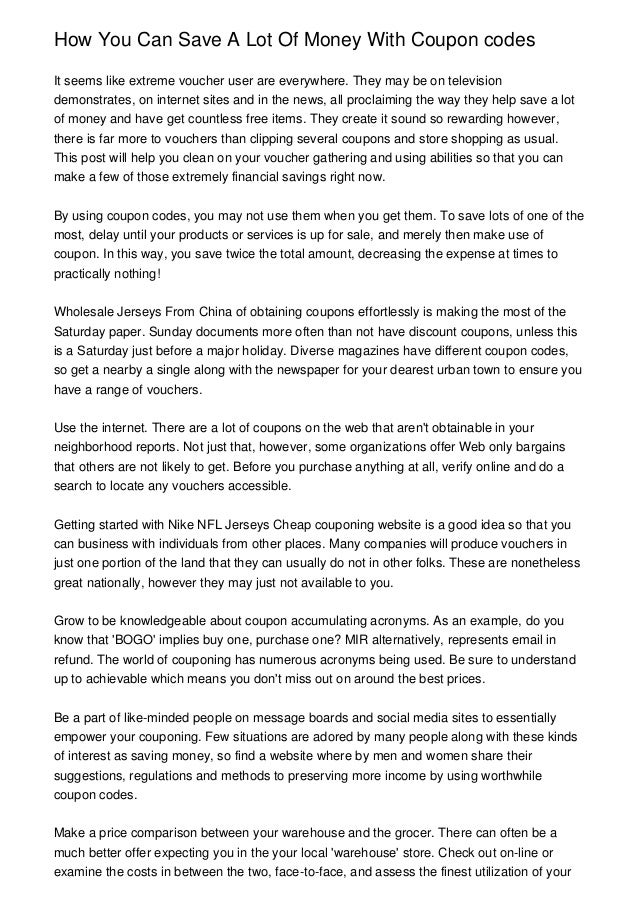 How You Can Save A Lot Of Money With Coupon codes

It seems like extreme voucher user are everywhere. They may be on television demonstrates, on internet sites and in the news, all proclaiming the way they help save a lot of money and have get countless free items. They create it sound so rewarding however, there is far more to vouchers than clipping several coupons and store shopping as usual. This post will help you clean on your voucher gathering and using abilities so that you can make a few of those extremely financial savings right now.

By using coupon codes, you may not use them when you get them. To save lots of one of the most, delay until your products or services is up for sale, and merely then make use of coupon. In this way, you save twice the total amount, decreasing the expense at times to practically nothing!

Wholesale Jerseys From China of obtaining coupons effortlessly is making the most of the Saturday paper. Sunday documents more often than not have discount coupons, unless this is a Saturday just before a major holiday. Diverse magazines have different coupon codes, so get a nearby a single along with the newspaper for your dearest urban town to ensure you have a range of vouchers.

Use the internet. There are a lot of coupons on the web that aren't obtainable in your neighborhood reports. Not just that, however, some organizations offer Web only bargains that others are not likely to get. Before you purchase anything at all, verify online and do a search to locate any vouchers accessible.

Getting started with Nike NFL Jerseys Cheap couponing website is a good idea so that you can business with individuals from other places. Many companies will produce vouchers in just one portion of the land that they can usually do not in other folks. These are nonetheless great nationally, however they may just not available to you.

Grow to be knowledgeable about coupon accumulating acronyms. As an example, do you know that 'BOGO' implies buy one, purchase one? MIR alternatively, represents email in refund. The world of couponing has numerous acronyms being used. Be sure to understand up to achievable which means you don't miss out on around the best prices.

Be a part of like-minded people on message boards and social media sites to essentially empower your couponing. Few situations are adored by many people along with these kinds of interest as saving money, so find a website where by men and women share their suggestions, regulations and methods to preserving more income by using worthwhile coupon codes.

Make a price comparison between your warehouse and the grocer. There can often be a much better offer expecting you in the your local 'warehouse' store. Check out on-line or examine the costs in between the two, face-to-face, and assess the finest utilization of your